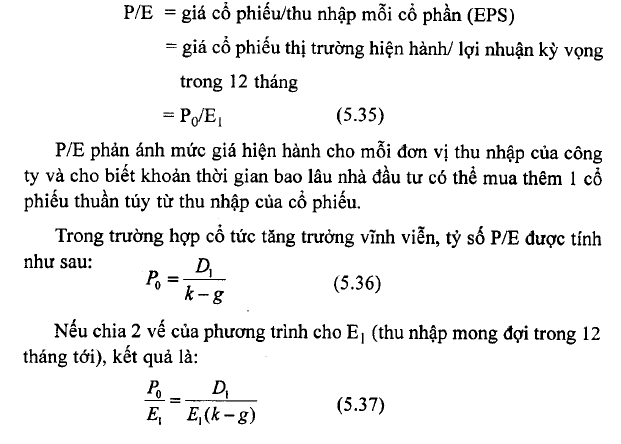 P/E = giá cổ phiếu/thu nhập mỗi cổ phần (EPS)

= giá cổ phiếu thị trường hiện hành/ lợi nhuận kỳ vọng trong 12 tháng

= $P_0/E_1$ (5.35)

P/E phản ánh mức giá hiện hành cho mỗi đơn vị thu nhập của công ty và cho biết khoản thời gian bao lâu nhà đầu tư có thể mua thêm 1 cổ phiếu thuần túy từ thu nhập của cổ phiếu.

Trong trường hợp cổ tức tăng trưởng vĩnh viễn, tỷ số P/E được tính như sau: $P_0 = \frac{D_1}{k-g}$ (5.36)

Nếu chia 2 vế của phương trình cho $E_1$ (thu nhập mong đợi trong 12 tháng tới), kết quả là:

$\frac{P_0}{E_1} = \frac{D_1}{E_1(k-g)}$ (5.37)